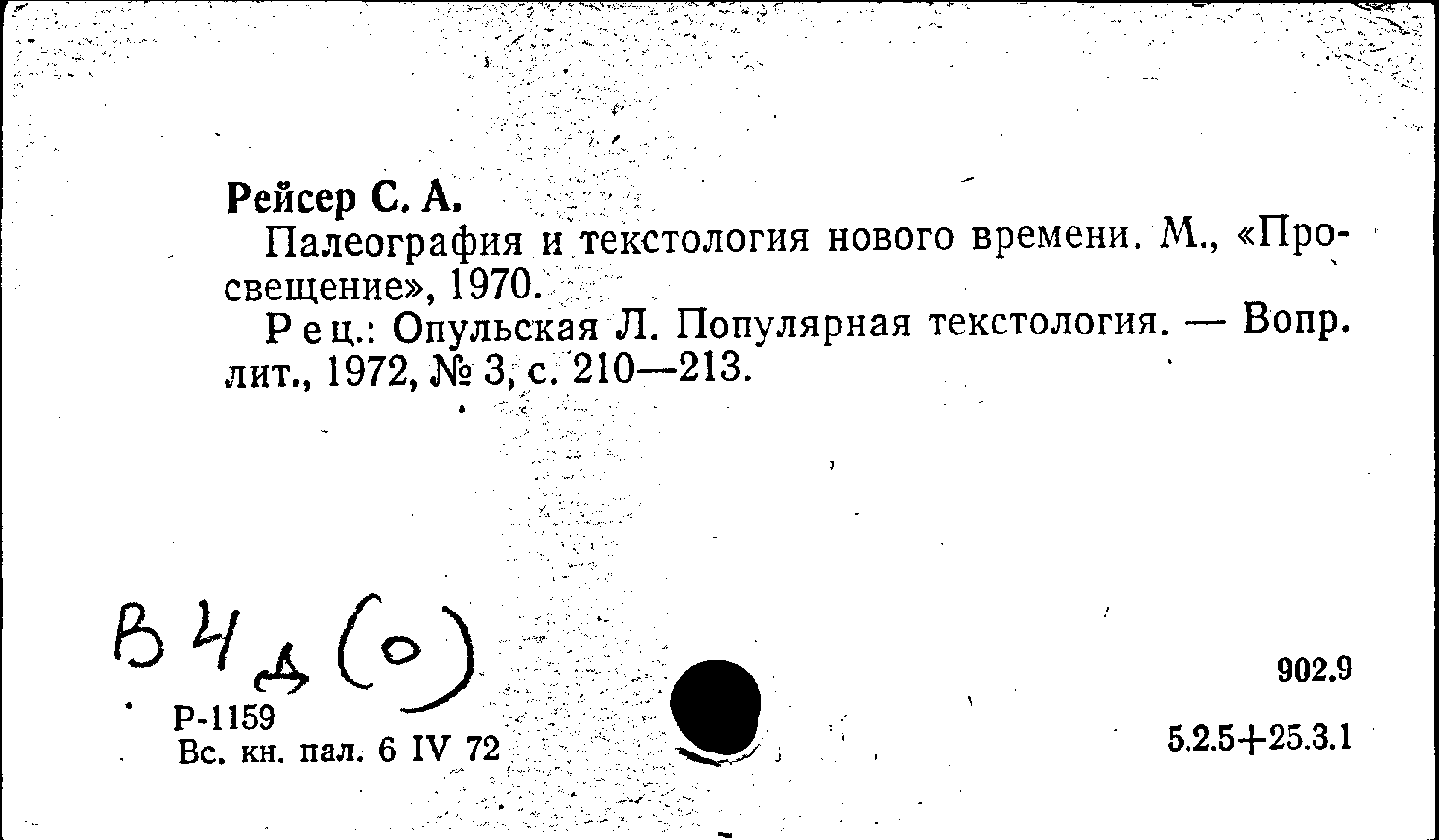 Рейсер С. А.
Палеография и текстология нового времени. М., «Просвещение», 1970.
Рец.: Опульская Л. Популярная текстология. — Вопр. лит., 1972, № 3, с. 210—213.

В4д(о)
Р-1159
Вс. кн. пал. 6 IV 72

902.9
5.2.5+25.3.1